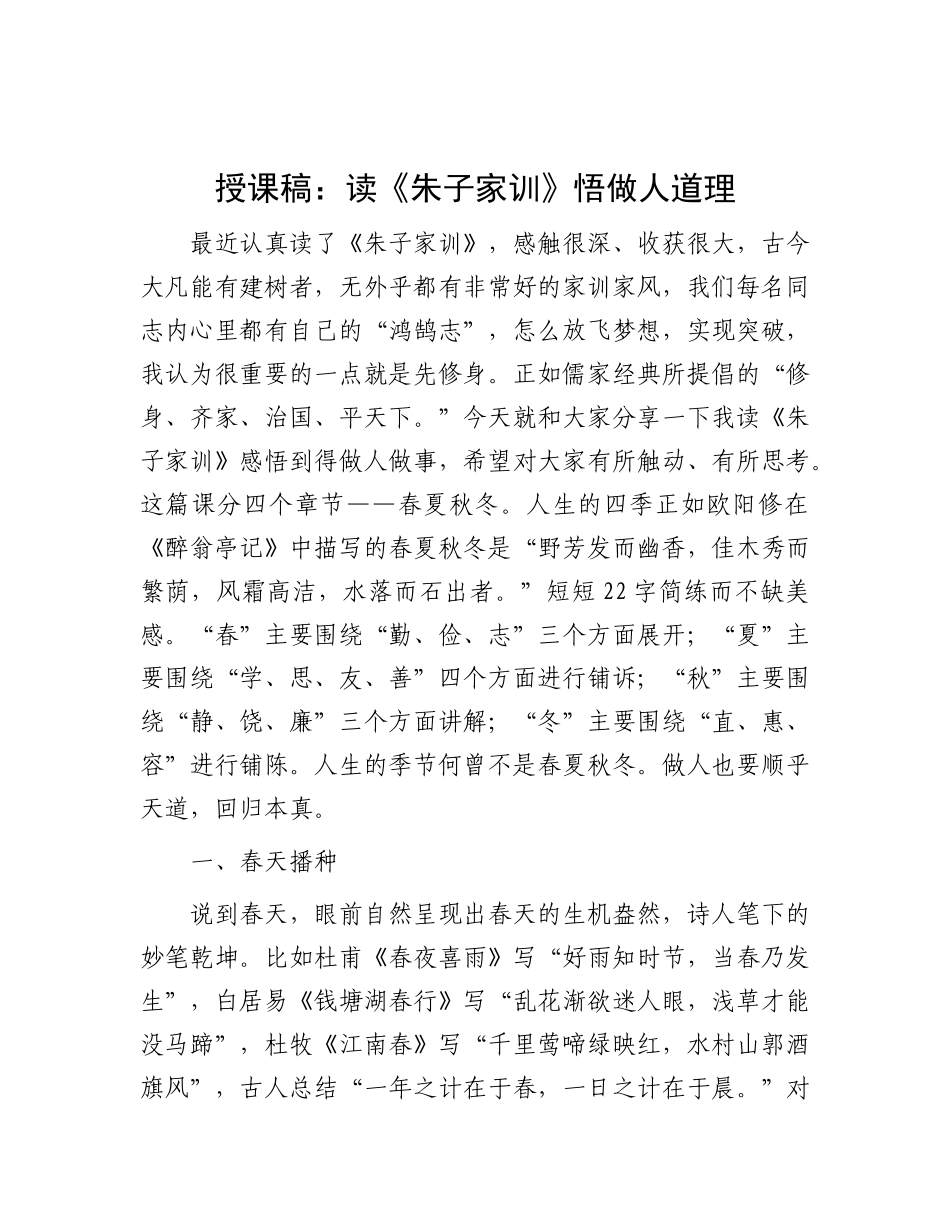 授课稿：读《朱子家训》悟做人道理

最近认真读了《朱子家训》，感触很深、收获很大，古今大凡能有建树者，无外乎都有非常好的家训家风，我们每名同志内心里都有自己的“鸿鹄志”，怎么放飞梦想，实现突破，我认为很重要的一点就是先修身。正如儒家经典所提倡的“修身、齐家、治国、平天下。”今天就和大家分享一下我读《朱子家训》感悟到得做人做事，希望对大家有所触动、有所思考。这篇课分四个章节——春夏秋冬。人生的四季正如欧阳修在《醉翁亭记》中描写的春夏秋冬是“野芳发而幽香，佳木秀而繁荫，风霜高洁，水落而石出者。”短短22字简练而不缺美感。“春”主要围绕“勤、俭、志”三个方面展开；“夏”主要围绕“学、思、友、善”四个方面进行铺诉；“秋”主要围绕“静、饶、廉”三个方面讲解；“冬”主要围绕“直、惠、容”进行铺陈。人生的季节何曾不是春夏秋冬。做人也要顺乎天道，回归本真。

一、春天播种

说到春天，眼前自然呈现出春天的生机盎然，诗人笔下的妙笔乾坤。比如杜甫《春夜喜雨》写“好雨知时节，当春乃发生”，白居易《钱塘湖春行》写“乱花渐欲迷人眼，浅草才能没马蹄”，杜牧《江南春》写“千里莺啼绿映红，水村山郭酒旗风”，古人总结“一年之计在于春，一日之计在于晨。”对